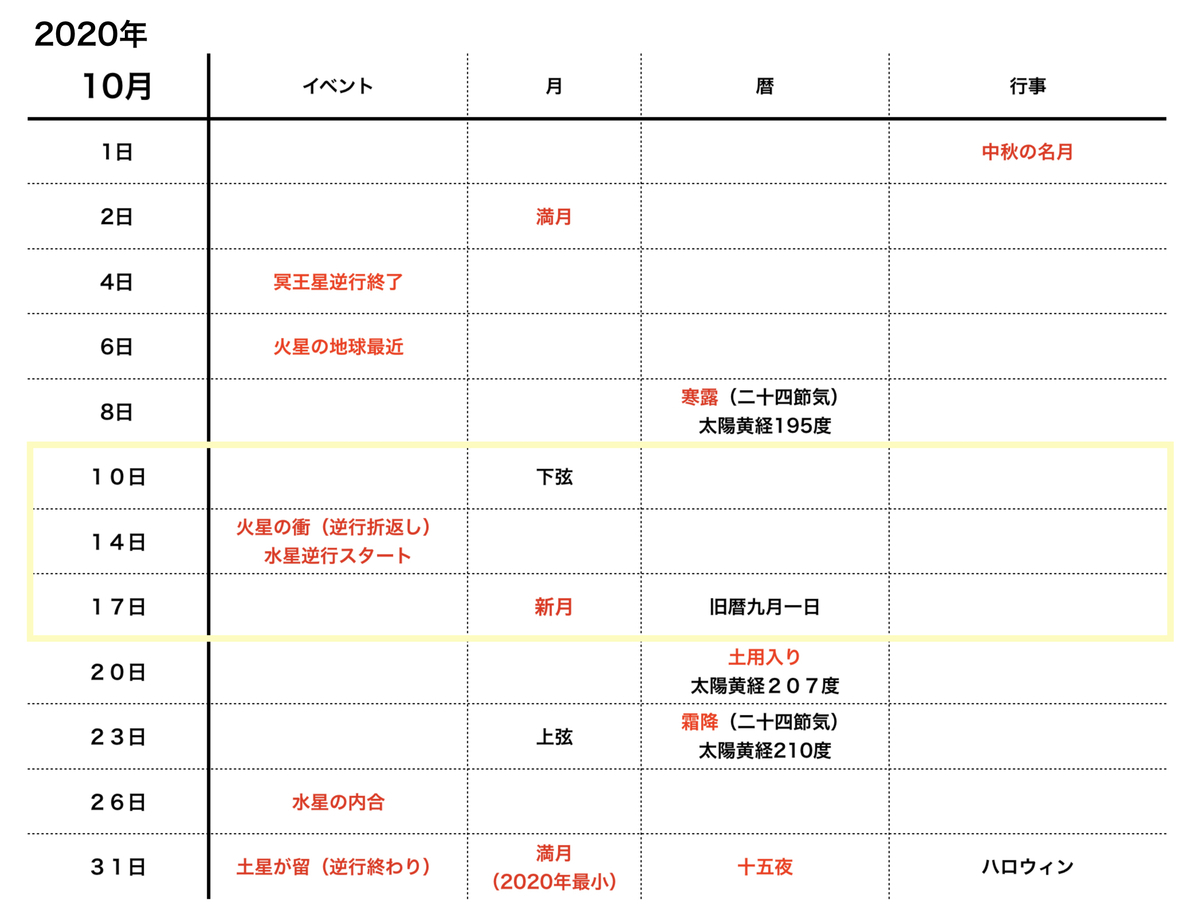 2020年

| 10月 | イベント | 月 | 暦 | 行事 |
|---|---|---|---|---|
| 1日 | | | | 中秋の名月 |
| 2日 | | 満月 | | |
| 4日 | 冥王星逆行終了 | | | |
| 6日 | 火星の地球最近 | | | |
| 8日 | | | 寒露（二十四節気） 太陽黄経195度 | |
| １０日 | | 下弦 | | |
| １４日 | 火星の衝（逆行折返し） 水星逆行スタート | | | |
| １７日 | | 新月 | 旧暦九月一日 | |
| ２０日 | | | 土用入り 太陽黄経２０７度 | |
| ２３日 | | 上弦 | 霜降（二十四節気） 太陽黄経210度 | |
| ２６日 | 水星の内合 | | | |
| ３１日 | 土星が留（逆行終わり） | 満月 （2020年最小） | 十五夜 | ハロウィン |